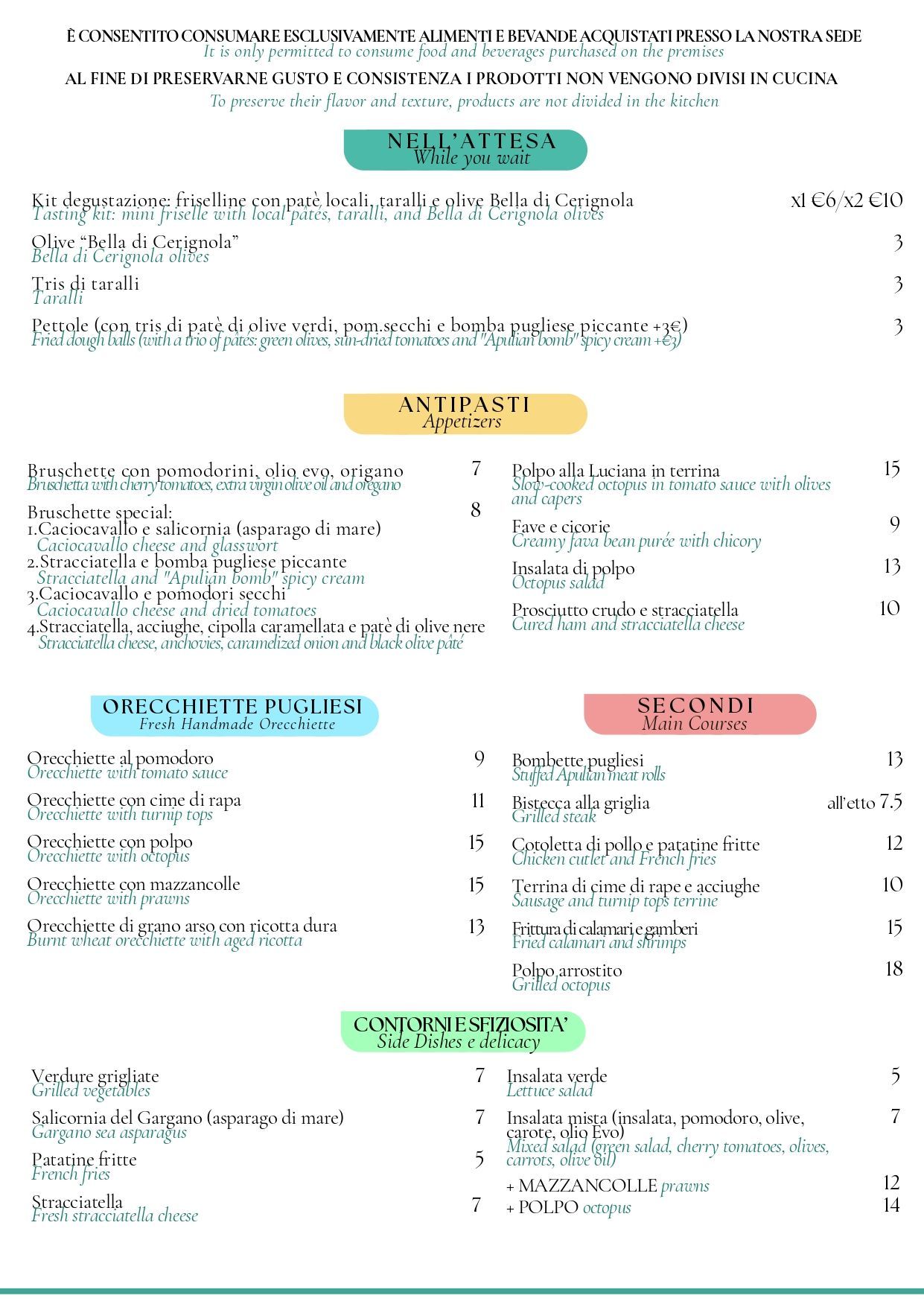 È CONSENTITO CONSUMARE ESCLUSIVAMENTE ALIMENTI E BEVANDE ACQUISTATI PRESSO LA NOSTRA SEDE
It is only permitted to consume food and beverages purchased on the premises

AL FINE DI PRESERVARNE GUSTO E CONSISTENZA I PRODOTTI NON VENGONO DIVISI IN CUCINA
To preserve their flavor and texture, products are not divided in the kitchen

NELL'ATTESA
While you wait

Kit degustazione: friselline con patè locali, taralli e olive Bella di Cerignola x1 €6/x2 €10
Tasting kit: mini friselle with local pâtés, taralli, and Bella di Cerignola olives

Olive "Bella di Cerignola" 3
Bella di Cerignola olives

Tris di taralli 3
Taralli

Pettole (con tris di patè di olive verdi, pom.secchi e bomba pugliese piccante +3€) 3
Fried dough balls (with a trio of pâtés: green olives, sun-dried tomatoes and "Apulian bomb" spicy cream +€3)

ANTIPASTI
Appetizers

Bruschette con pomodorini, olio evo, origano 7
Bruschetta with cherry tomatoes, extra virgin olive oil and oregano

Bruschette special: 8
1.Caciocavallo e salicornia (asparago di mare)
Caciocavallo cheese and glasswort
2.Stracciatella e bomba pugliese piccante
Stracciatella and "Apulian bomb" spicy cream
3.Caciocavallo e pomodori secchi
Caciocavallo cheese and dried tomatoes
4.Stracciatella, acciughe, cipolla caramellata e patè di olive nere
Stracciatella cheese, anchovies, caramelized onion and black olive pâté

Polpo alla Luciana in terrina 15
Slow-cooked octopus in tomato sauce with olives and capers

Fave e cicorie 9
Creamy fava bean purée with chicory

Insalata di polpo 13
Octopus salad

Prosciutto crudo e stracciatella 10
Cured ham and stracciatella cheese

ORECCHIETTE PUGLIESI
Fresh Handmade Orecchiette

Orecchiette al pomodoro 9
Orecchiette with tomato sauce

Orecchiette con cime di rapa 11
Orecchiette with turnip tops

Orecchiette con polpo 15
Orecchiette with octopus

Orecchiette con mazzancolle 15
Orecchiette with prawns

Orecchiette di grano arso con ricotta dura 13
Burnt wheat orecchiette with aged ricotta

SECONDI
Main Courses

Bombette pugliesi 13
Stuffed Apulian meat rolls

Bistecca alla griglia all'etto 7.5
Grilled steak

Cotoletta di pollo e patatine fritte 12
Chicken cutlet and French fries

Terrina di cime di rape e acciughe 10
Sausage and turnip tops terrine

Frittura di calamari e gamberi 15
Fried calamari and shrimps

Polpo arrostito 18
Grilled octopus

CONTORNI E SFIZIOSITA'
Side Dishes e delicacy

Verdure grigliate 7
Grilled vegetables

Salicornia del Gargano (asparago di mare) 7
Gargano sea asparagus

Patatine fritte 5
French fries

Stracciatella 7
Fresh stracciatella cheese

Insalata verde 5
Lettuce salad

Insalata mista (insalata, pomodoro, olive, carote, olio Evo) 7
Mixed salad (green salad, cherry tomatoes, olives, carrots, olive oil)

+ MAZZANCOLLE prawns 12
+ POLPO octopus 14